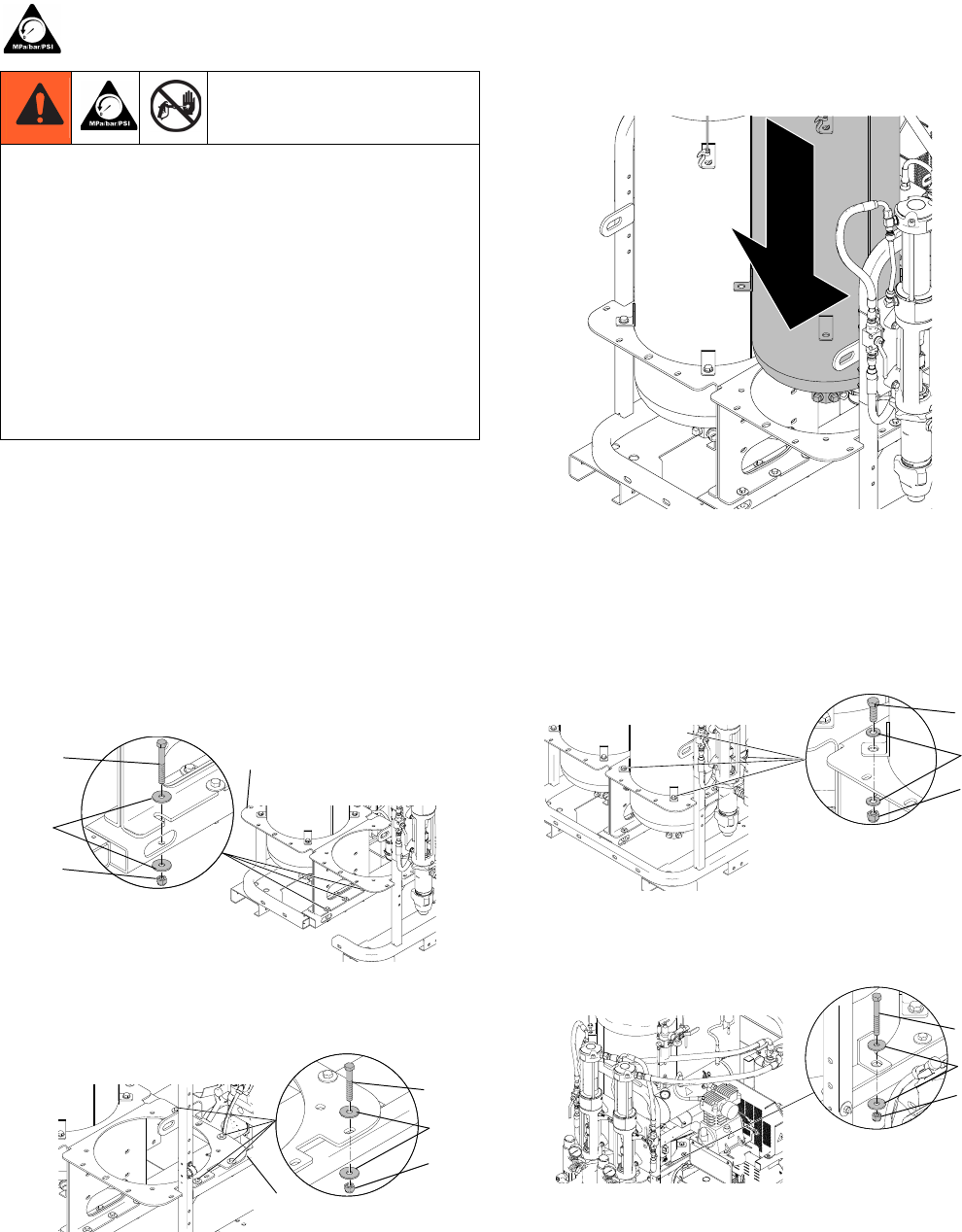 MPa/bar/PSI

MPa/bar/PSI